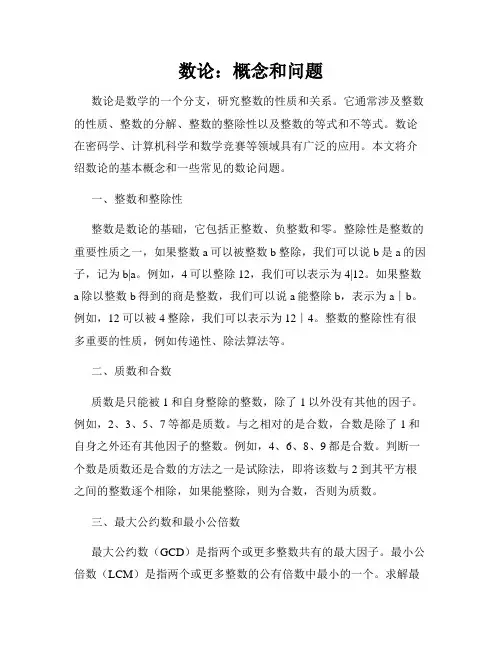 数论：概念和问题

数论是数学的一个分支，研究整数的性质和关系。它通常涉及整数的性质、整数的分解、整数的整除性以及整数的等式和不等式。数论在密码学、计算机科学和数学竞赛等领域具有广泛的应用。本文将介绍数论的基本概念和一些常见的数论问题。

一、整数和整除性

整数是数论的基础，它包括正整数、负整数和零。整除性是整数的重要性质之一，如果整数 a 可以被整数 b 整除，我们可以说 b 是 a 的因子，记为 b|a。例如，4 可以整除 12，我们可以表示为 4|12。如果整数 a 除以整数 b 得到的商是整数，我们可以说 a 能整除 b，表示为 a | b。例如，12 可以被 4 整除，我们可以表示为 12 | 4。整数的整除性有很多重要的性质，例如传递性、除法算法等。

二、质数和合数

质数是只能被 1 和自身整除的整数，除了 1 以外没有其他的因子。例如，2、3、5、7 等都是质数。与之相对的是合数，合数是除了 1 和自身之外还有其他因子的整数。例如，4、6、8、9 都是合数。判断一个数是质数还是合数的方法之一是试除法，即将该数与 2 到其平方根之间的整数逐个相除，如果能整除，则为合数，否则为质数。

三、最大公约数和最小公倍数

最大公约数（GCD）是指两个或更多整数共有的最大因子。最小公倍数（LCM）是指两个或更多整数的公有倍数中最小的一个。求解最